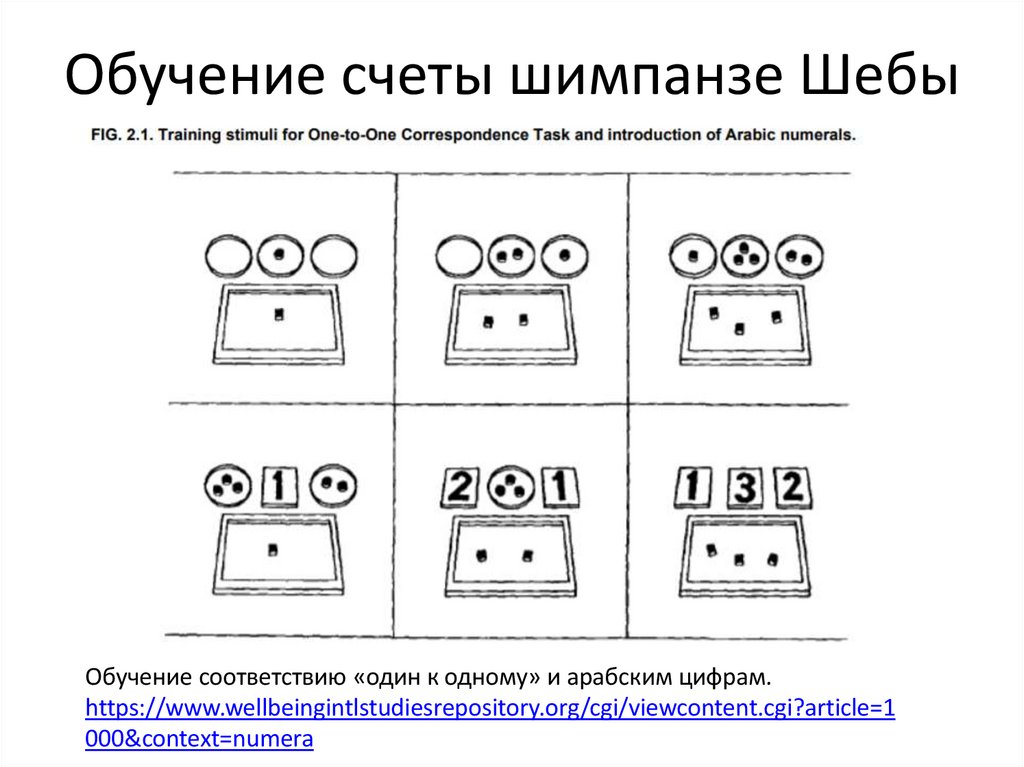 Обучение счеты шимпанзе Шебы

FIG. 2.1. Training stimuli for One-to-One Correspondence Task and introduction of Arabic numerals.

1

2 1

1 3 2

Обучение соответствию «один к одному» и арабским цифрам.
https://www.wellbeingintlstudiesrepository.org/cgi/viewcontent.cgi?article=1000&context=numera